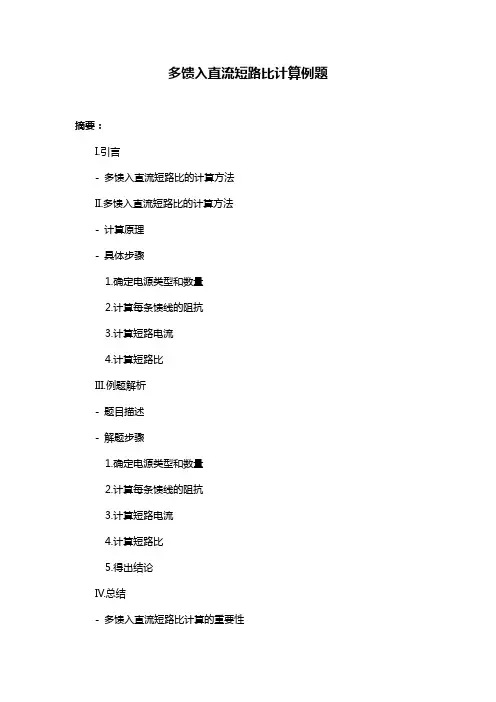 多馈入直流短路比计算例题

摘要：

I.引言

- 多馈入直流短路比的计算方法

II.多馈入直流短路比的计算方法

- 计算原理

- 具体步骤

1.确定电源类型和数量

2.计算每条馈线的阻抗

3.计算短路电流

4.计算短路比

III.例题解析

- 题目描述

- 解题步骤

1.确定电源类型和数量

2.计算每条馈线的阻抗

3.计算短路电流

4.计算短路比

5.得出结论

IV.总结

- 多馈入直流短路比计算的重要性